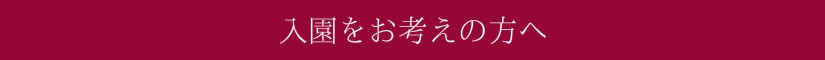 入園をお考えの方へ